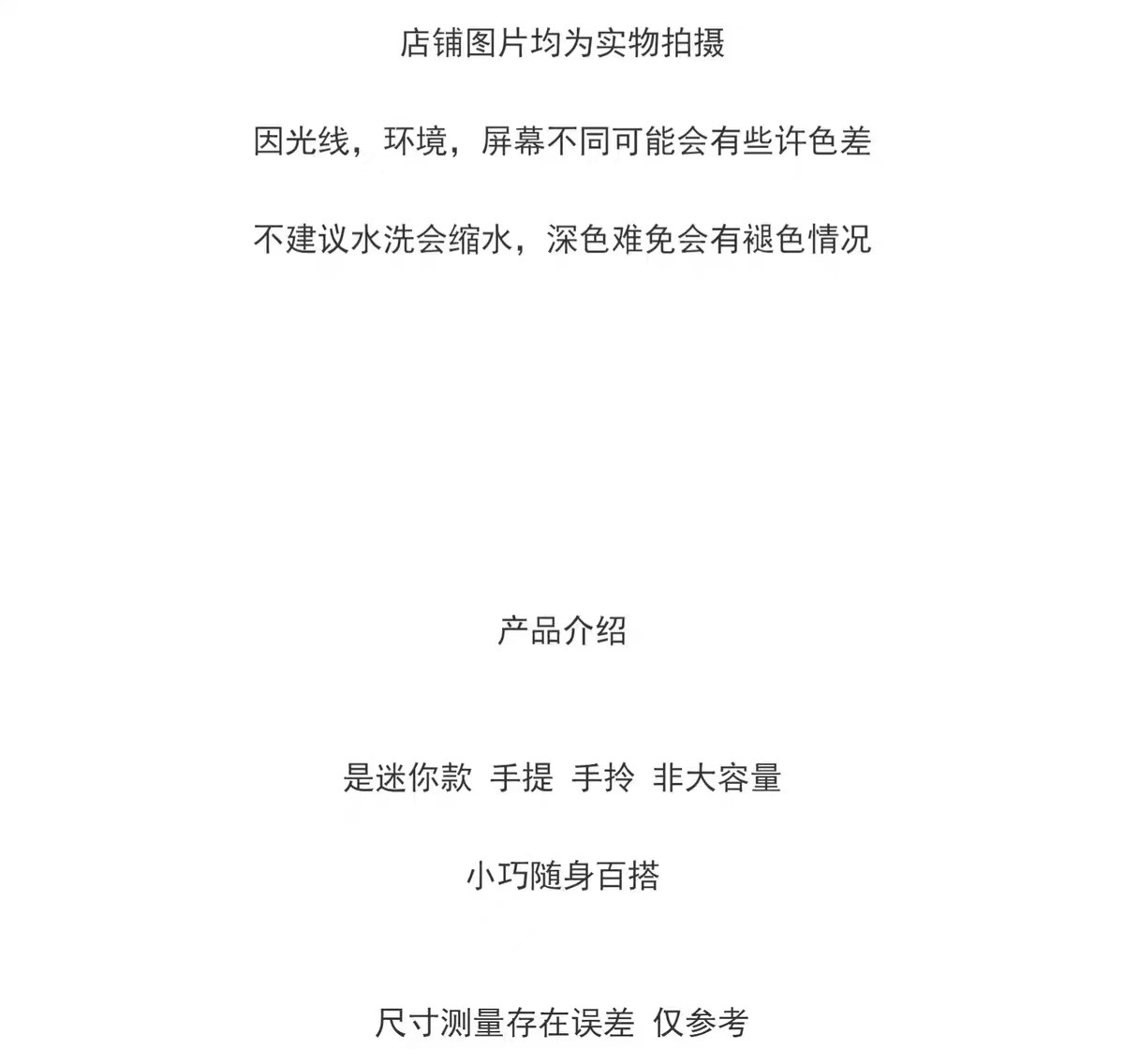 店铺图片均为实物拍摄

因光线，环境，屏幕不同可能会有些许色差

不建议水洗会缩水，深色难免会有褪色情况

产品介绍

是迷你款 手提 手拎 非大容量

小巧随身百搭

尺寸测量存在误差 仅参考